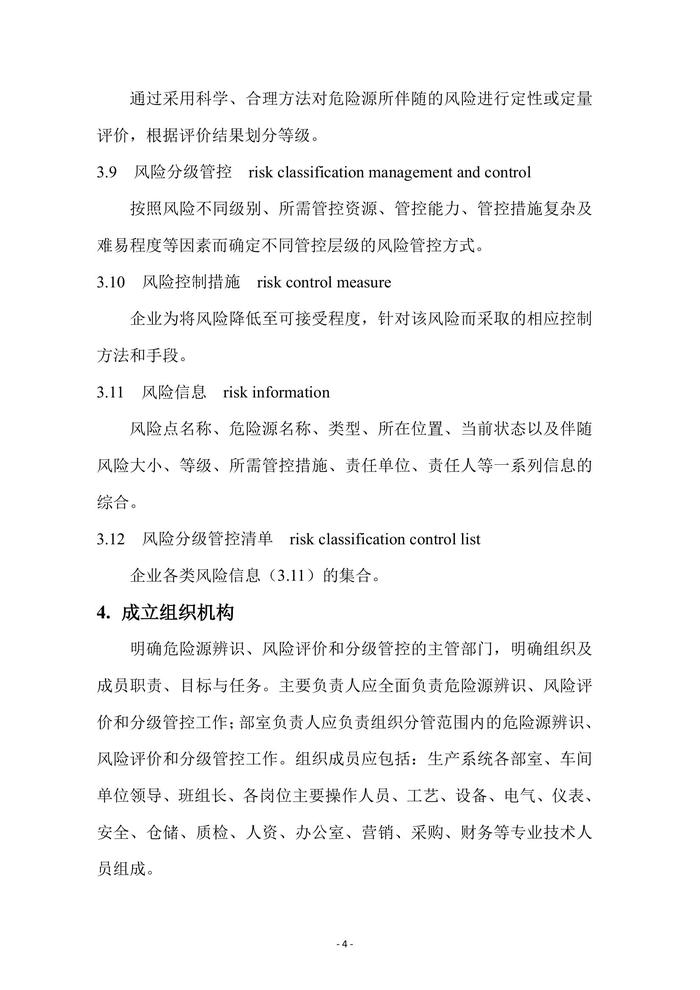 通过采用科学、合理方法对危险源所伴随的风险进行定性或定量评价，根据评价结果划分等级。

3.9　风险分级管控　risk classification management and control

按照风险不同级别、所需管控资源、管控能力、管控措施复杂及难易程度等因素而确定不同管控层级的风险管控方式。

3.10　风险控制措施　risk control measure

企业为将风险降低至可接受程度，针对该风险而采取的相应控制方法和手段。

3.11　风险信息　risk information

风险点名称、危险源名称、类型、所在位置、当前状态以及伴随风险大小、等级、所需管控措施、责任单位、责任人等一系列信息的综合。

3.12　风险分级管控清单　risk classification control list

企业各类风险信息（3.11）的集合。

4. 成立组织机构

明确危险源辨识、风险评价和分级管控的主管部门，明确组织及成员职责、目标与任务。主要负责人应全面负责危险源辨识、风险评价和分级管控工作；部室负责人应负责组织分管范围内的危险源辨识、风险评价和分级管控工作。组织成员应包括：生产系统各部室、车间单位领导、班组长、各岗位主要操作人员、工艺、设备、电气、仪表、安全、仓储、质检、人资、办公室、营销、采购、财务等专业技术人员组成。

- 4 -